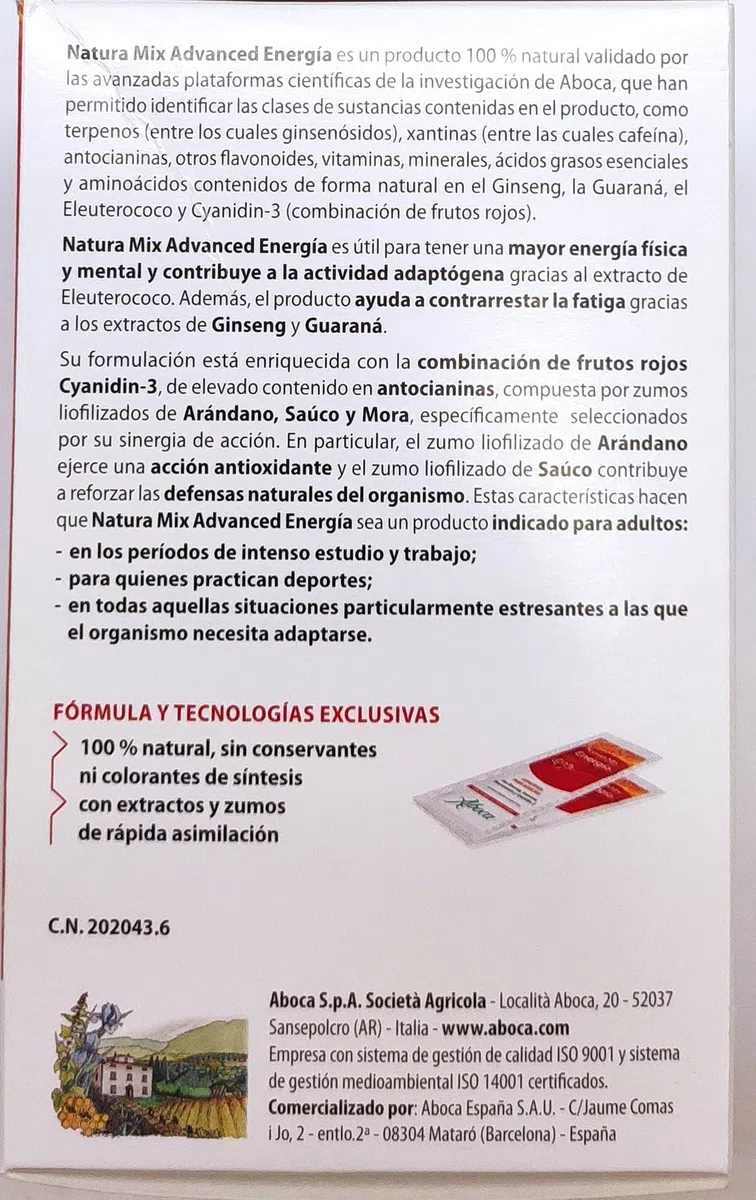 Natura Mix Advanced Energía es un producto 100 % natural validado por las avanzadas plataformas científicas de la investigación de Aboca, que han permitido identificar las clases de sustancias contenidas en el producto, como terpenos (entre los cuales ginsenósidos), xantinas (entre las cuales cafeína), antocianinas, otros flavonoides, vitaminas, minerales, ácidos grasos esenciales y aminoácidos contenidos de forma natural en el Ginseng, la Guaraná, el Eleuterococo y Cyanidin-3 (combinación de frutos rojos).

Natura Mix Advanced Energía es útil para tener una mayor energía física y mental y contribuye a la actividad adaptógena gracias al extracto de Eleuterococo. Además, el producto ayuda a contrarrestar la fatiga gracias a los extractos de Ginseng y Guaraná.

Su formulación está enriquecida con la combinación de frutos rojos Cyanidin-3, de elevado contenido en antocianinas, compuesta por zumos liofilizados de Arándano, Saúco y Mora, específicamente seleccionados por su sinergia de acción. En particular, el zumo liofilizado de Arándano ejerce una acción antioxidante y el zumo liofilizado de Saúco contribuye a reforzar las defensas naturales del organismo. Estas características hacen que Natura Mix Advanced Energía sea un producto indicado para adultos:
- en los períodos de intenso estudio y trabajo;
- para quienes practican deportes;
- en todas aquellas situaciones particularmente estresantes a las que el organismo necesita adaptarse.

FÓRMULA Y TECNOLOGÍAS EXCLUSIVAS
100 % natural, sin conservantes ni colorantes de síntesis
con extractos y zumos de rápida asimilación

Aboca

C.N. 202043.6

Aboca S.p.A. Società Agricola - Località Aboca, 20 - 52037 Sansepolcro (AR) - Italia - www.aboca.com
Empresa con sistema de gestión de calidad ISO 9001 y sistema de gestión medioambiental ISO 14001 certificados.
Comercializado por: Aboca España S.A.U. - C/Jaume Comas i Jo, 2 - entlo.2ª - 08304 Mataró (Barcelona) - España